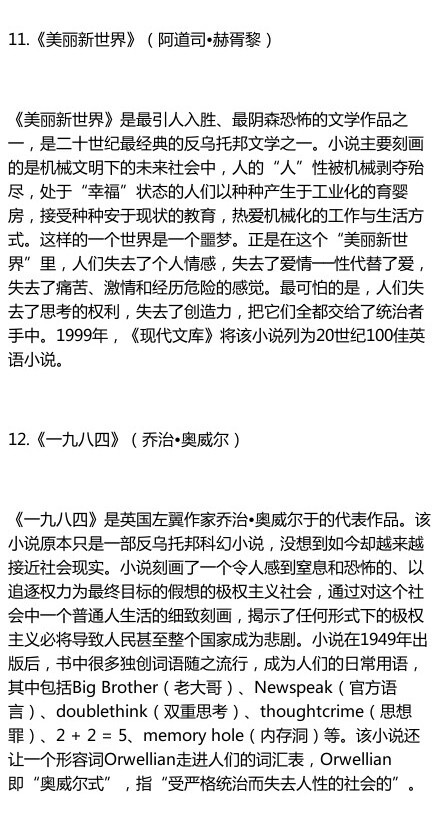 11.《美丽新世界》（阿道司•赫胥黎）

《美丽新世界》是最引人入胜、最阴森恐怖的文学作品之一，是二十世纪最经典的反乌托邦文学之一。小说主要刻画的是机械文明下的未来社会中，人的“人”性被机械剥夺殆尽，处于“幸福”状态的人们以种种产生于工业化的育婴房，接受种种安于现状的教育，热爱机械化的工作与生活方式。这样的一个世界是一个噩梦。正是在这个“美丽新世界”里，人们失去了个人情感，失去了爱情—性代替了爱，失去了痛苦、激情和经历危险的感觉。最可怕的是，人们失去了思考的权利，失去了创造力，把它们全都交给了统治者手中。1999年，《现代文库》将该小说列为20世纪100佳英语小说。

12.《一九八四》（乔治•奥威尔）

《一九八四》是英国左翼作家乔治•奥威尔于的代表作品。该小说原本只是一部反乌托邦科幻小说，没想到如今却越来越接近社会现实。小说刻画了一个令人感到窒息和恐怖的、以追逐权力为最终目标的假想的极权主义社会，通过对这个社会中一个普通人生活的细致刻画，揭示了任何形式下的极权主义必将导致人民甚至整个国家成为悲剧。小说在1949年出版后，书中很多独创词语随之流行，成为人们的日常用语，其中包括Big Brother（老大哥）、Newspeak（官方语言）、doublethink（双重思考）、thoughtcrime（思想罪）、2 + 2 = 5、memory hole（内存洞）等。该小说还让一个形容词Orwellian走进人们的词汇表，Orwellian即“奥威尔式”，指“受严格统治而失去人性的社会的”。